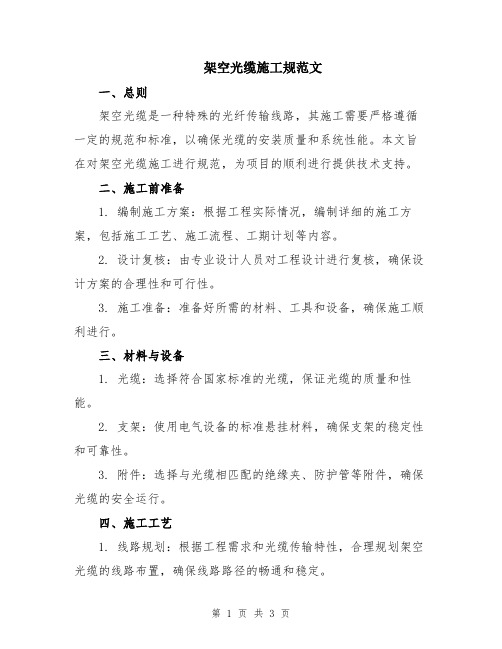 架空光缆施工规范文

一、总则

架空光缆是一种特殊的光纤传输线路，其施工需要严格遵循一定的规范和标准，以确保光缆的安装质量和系统性能。本文旨在对架空光缆施工进行规范，为项目的顺利进行提供技术支持。

二、施工前准备

1. 编制施工方案：根据工程实际情况，编制详细的施工方案，包括施工工艺、施工流程、工期计划等内容。

2. 设计复核：由专业设计人员对工程设计进行复核，确保设计方案的合理性和可行性。

3. 施工准备：准备好所需的材料、工具和设备，确保施工顺利进行。

三、材料与设备

1. 光缆：选择符合国家标准的光缆，保证光缆的质量和性能。

2. 支架：使用电气设备的标准悬挂材料，确保支架的稳定性和可靠性。

3. 附件：选择与光缆相匹配的绝缘夹、防护管等附件，确保光缆的安全运行。

四、施工工艺

1. 线路规划：根据工程需求和光缆传输特性，合理规划架空光缆的线路布置，确保线路路径的畅通和稳定。

第 1 页 共 3 页